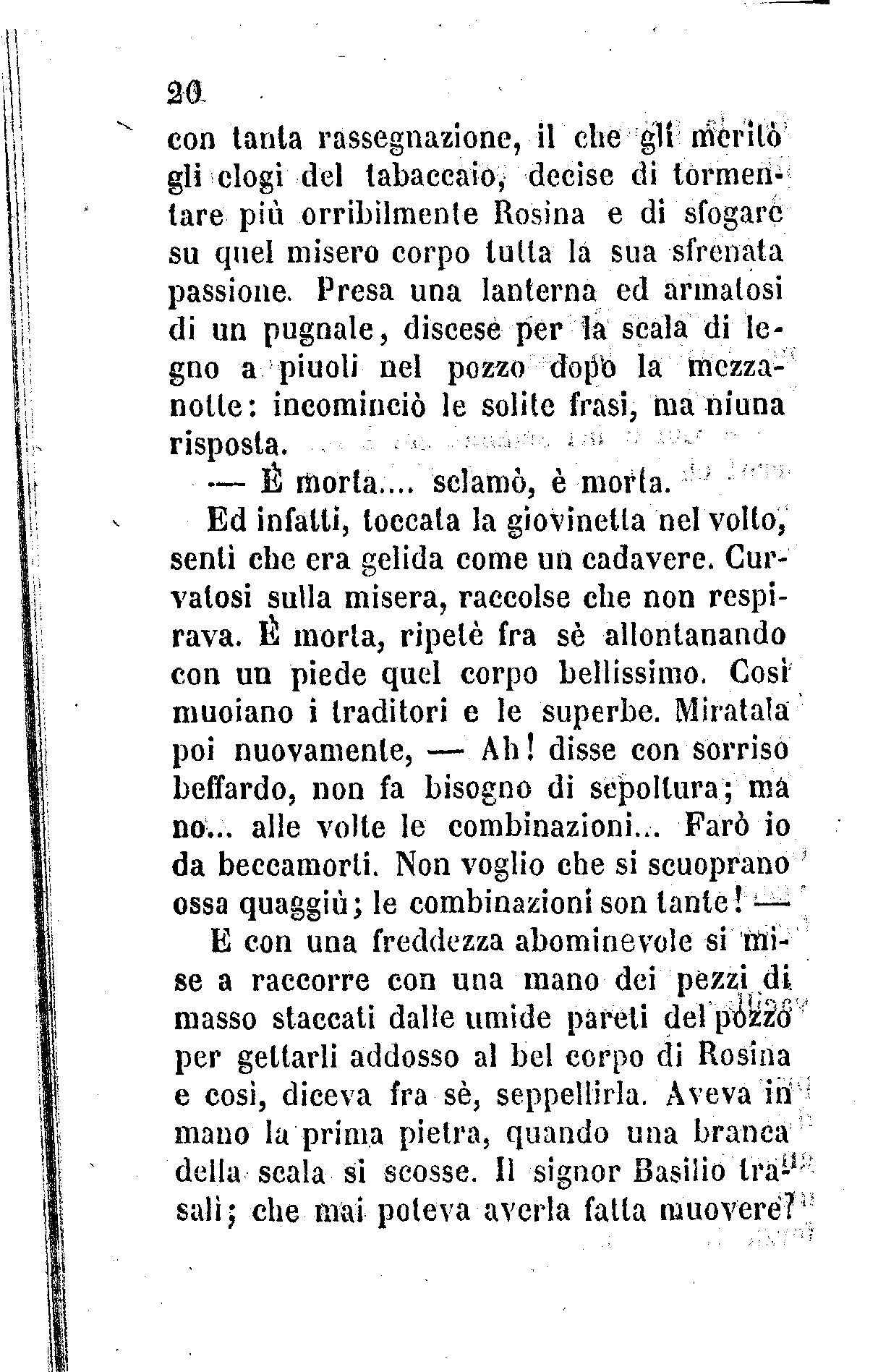 20

con tanta rassegnazione, il che gli meritò gli elogi del tabaccaio, decise di tormentare più orribilmente Rosina e di sfogare su quel misero corpo tutta la sua sfrenata passione. Presa una lanterna ed armatosi di un pugnale, discese per la scala di legno a piuoli nel pozzo dopo la mezzanotte: incominciò le solite frasi, ma niuna risposta.

— È morta.... sclamò, è morta.

Ed infatti, toccata la giovinetta nel volto, sentì che era gelida come un cadavere. Curvatosi sulla misera, raccolse che non respirava. È morta, ripetè fra sè allontanando con un piede quel corpo bellissimo. Così muoiano i traditori e le superbe. Miratala poi nuovamente, — Ah! disse con sorriso beffardo, non fa bisogno di sepoltura; ma no... alle volte le combinazioni... Farò io da beccamorti. Non voglio che si scuoprano ossa quaggiù; le combinazioni son tante! —

E con una freddezza abominevole si mise a raccorre con una mano dei pezzi di masso staccati dalle umide pareti del pozzo per gettarli addosso al bel corpo di Rosina e così, diceva fra sè, seppellirla. Aveva in mano la prima pietra, quando una branca della scala si scosse. Il signor Basilio trasalì; che mai poteva averla fatta muovere?